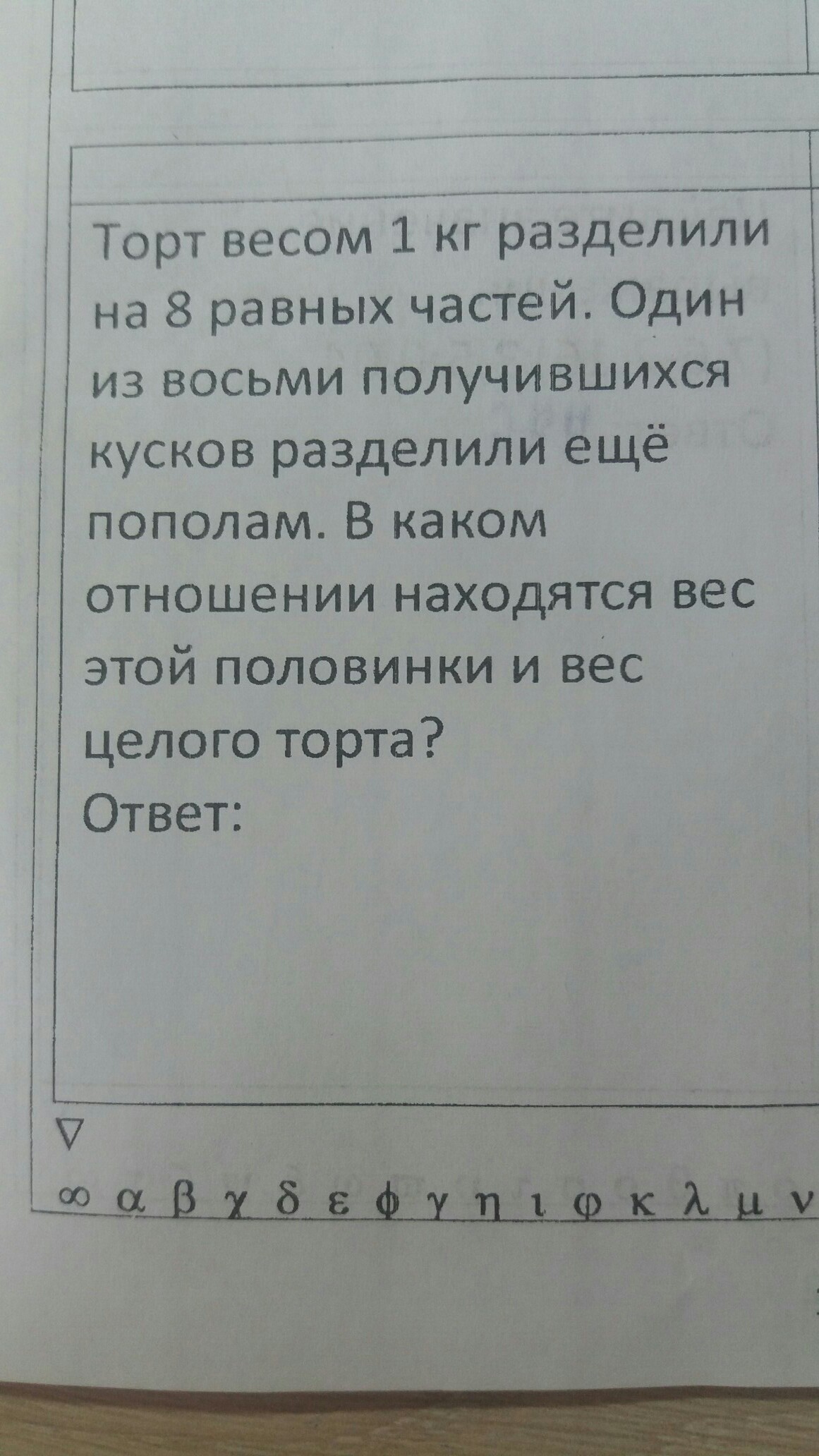 Торт весом 1 кг разделили на 8 равных частей. Один из восьми получившихся кусков разделили ещё пополам. В каком отношении находятся вес этой половинки и вес целого торта?

Ответ:

∇

∞ α β χ δ ε φ γ η ι φ κ λ μ ν